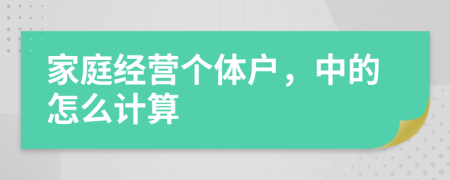 家庭经营个体户，中的怎么计算